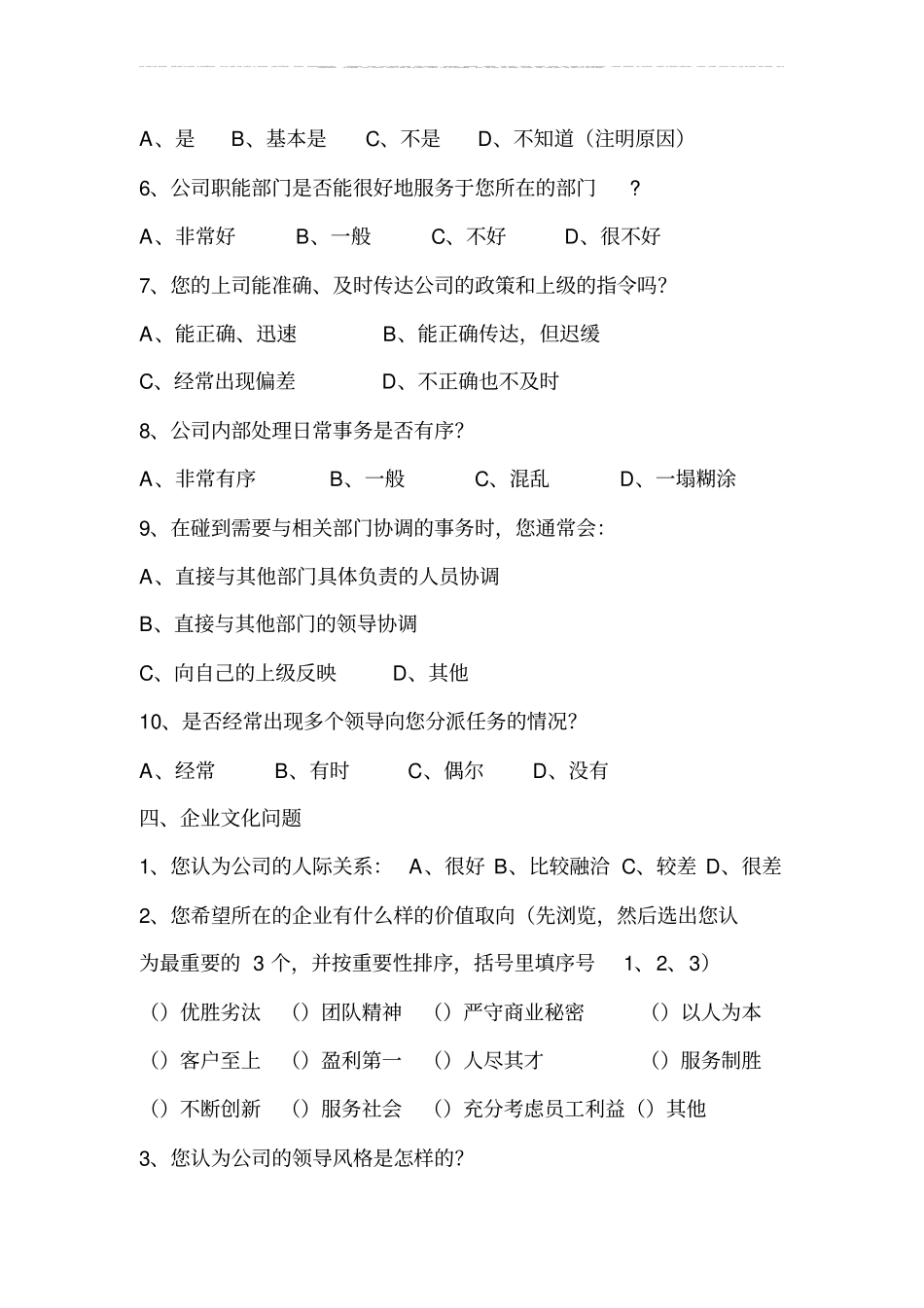 A、是　B、基本是　C、不是　D、不知道（注明原因）

6、公司职能部门是否能很好地服务于您所在的部门　？

A、非常好　B、一般　C、不好　D、很不好

7、您的上司能准确、及时传达公司的政策和上级的指令吗？

A、能正确、迅速　B、能正确传达，但迟缓

C、经常出现偏差　D、不正确也不及时

8、公司内部处理日常事务是否有序？

A、非常有序　B、一般　C、混乱　D、一塌糊涂

9、在碰到需要与相关部门协调的事务时，您通常会：

A、直接与其他部门具体负责的人员协调

B、直接与其他部门的领导协调

C、向自己的上级反映　D、其他

10、是否经常出现多个领导向您分派任务的情况？

A、经常　B、有时　C、偶尔　D、没有

四、企业文化问题

1、您认为公司的人际关系：　A、很好 B、比较融洽 C、较差 D、很差

2、您希望所在的企业有什么样的价值取向（先浏览，然后选出您认为最重要的 3 个，并按重要性排序，括号里填序号　1、2、3）

（）优胜劣汰　（）团队精神　（）严守商业秘密　（）以人为本

（）客户至上　（）盈利第一　（）人尽其才　（）服务制胜

（）不断创新　（）服务社会　（）充分考虑员工利益（）其他

3、您认为公司的领导风格是怎样的？